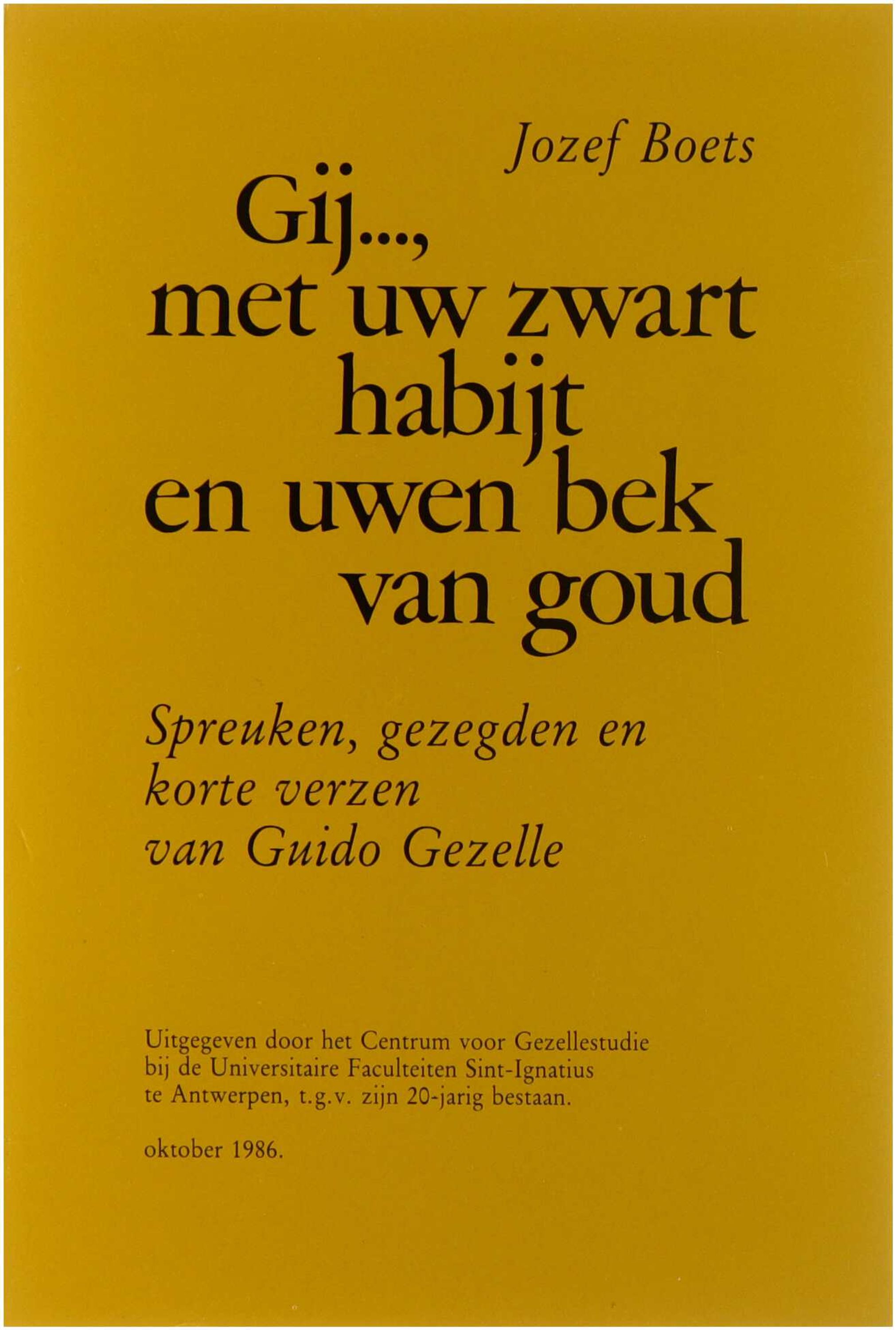 Jozef Boets

Gij...,
met uw zwart
habijt
en uwen bek
van goud

Spreuken, gezegden en
korte verzen
van Guido Gezelle

Uitgegeven door het Centrum voor Gezellestudie bij de Universitaire Faculteiten Sint-Ignatius te Antwerpen, t.g.v. zijn 20-jarig bestaan.

oktober 1986.